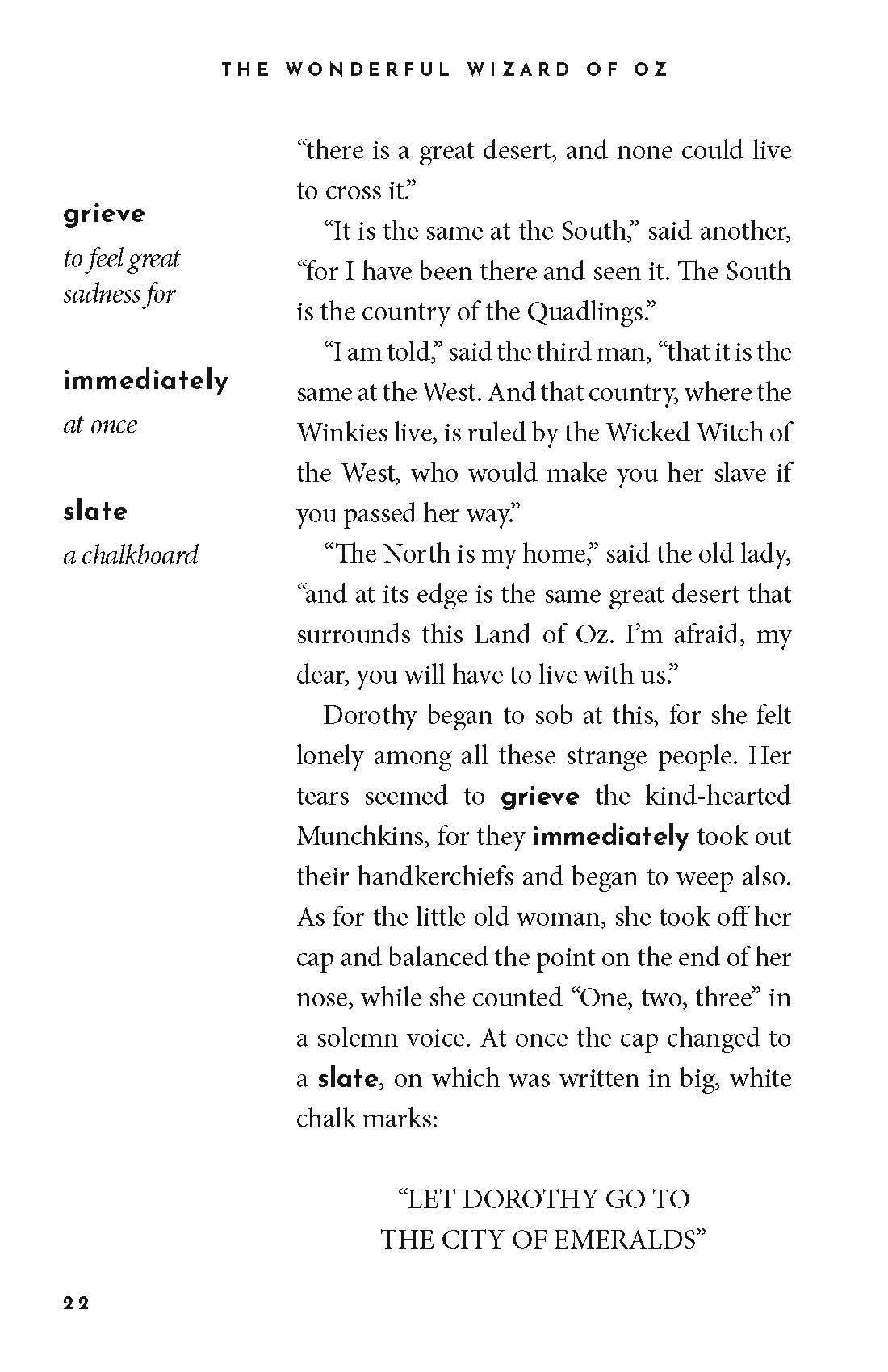 THE WONDERFUL WIZARD OF OZ

grieve
to feel great sadness for

immediately
at once

slate
a chalkboard

“there is a great desert, and none could live to cross it.”

“It is the same at the South,” said another, “for I have been there and seen it. The South is the country of the Quadlings.”

“I am told,” said the third man, “that it is the same at the West. And that country, where the Winkies live, is ruled by the Wicked Witch of the West, who would make you her slave if you passed her way.”

“The North is my home,” said the old lady, “and at its edge is the same great desert that surrounds this Land of Oz. I’m afraid, my dear, you will have to live with us.”

Dorothy began to sob at this, for she felt lonely among all these strange people. Her tears seemed to grieve the kind-hearted Munchkins, for they immediately took out their handkerchiefs and began to weep also. As for the little old woman, she took off her cap and balanced the point on the end of her nose, while she counted “One, two, three” in a solemn voice. At once the cap changed to a slate, on which was written in big, white chalk marks:

“LET DOROTHY GO TO THE CITY OF EMERALDS”

22